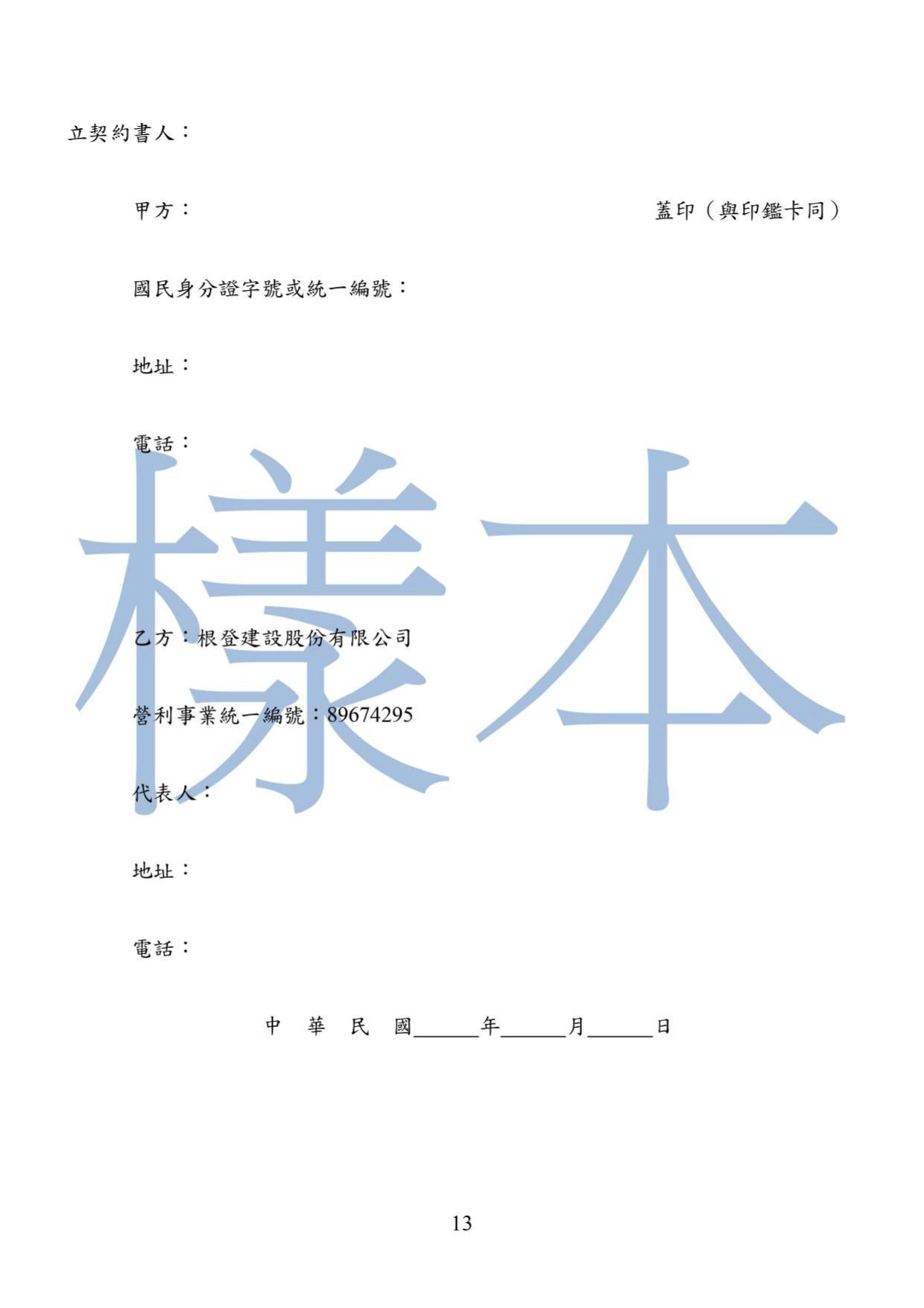 立契約書人：

甲方：　　　　　　　　　　　　　　　　蓋印（與印鑑卡同）

國民身分證字號或統一編號：

地址：

電話：

樣本

乙方：根登建設股份有限公司

營利事業統一編號：89674295

代表人：

地址：

電話：

中　華　民　國______年______月______日

13